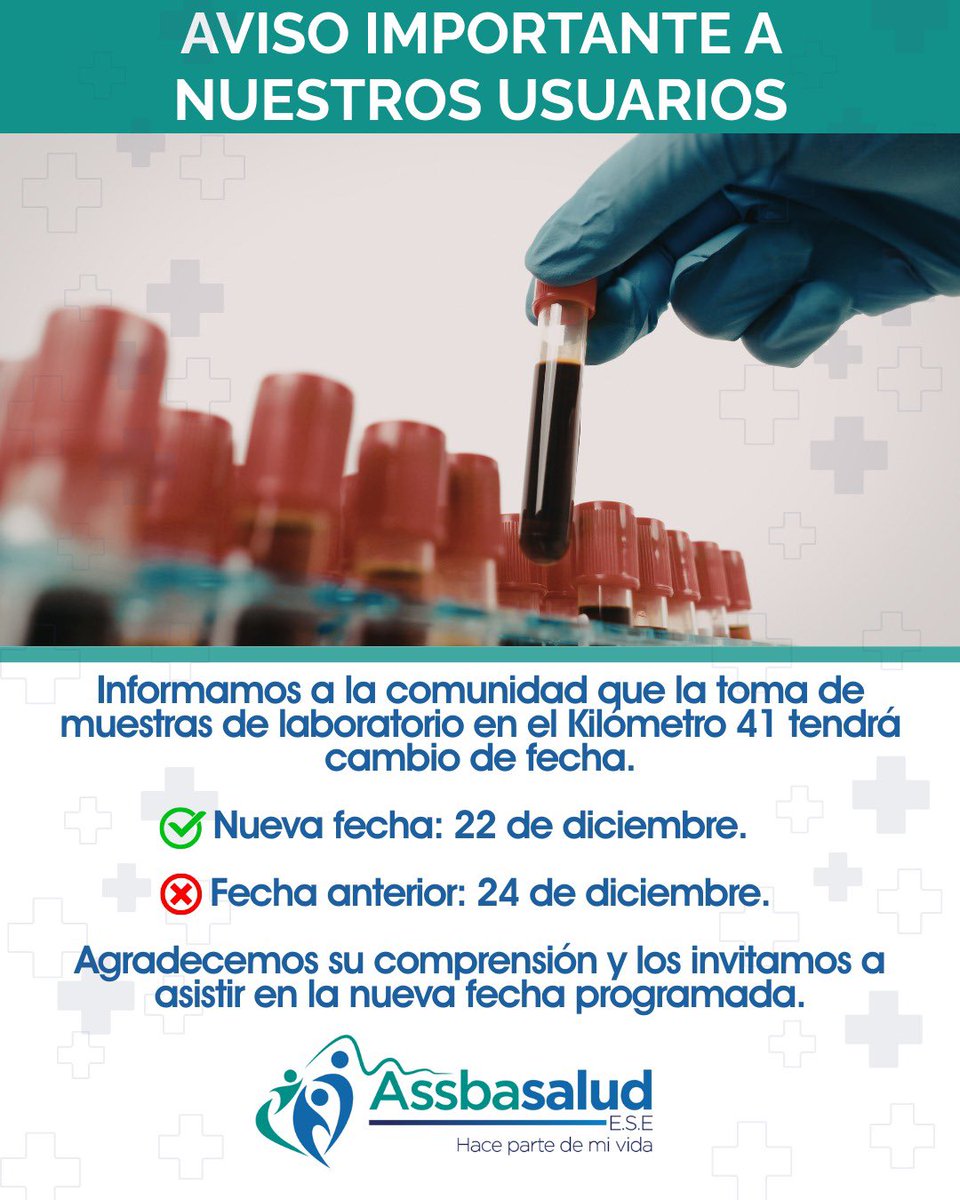 AVISO IMPORTANTE A NUESTROS USUARIOS

Informamos a la comunidad que la toma de muestras de laboratorio en el Kilómetro 41 tendrá cambio de fecha.

Nueva fecha: 22 de diciembre.

Fecha anterior: 24 de diciembre.

Agradecemos su comprensión y los invitamos a asistir en la nueva fecha programada.

Assbasalud E.S.E
Hace parte de mi vida